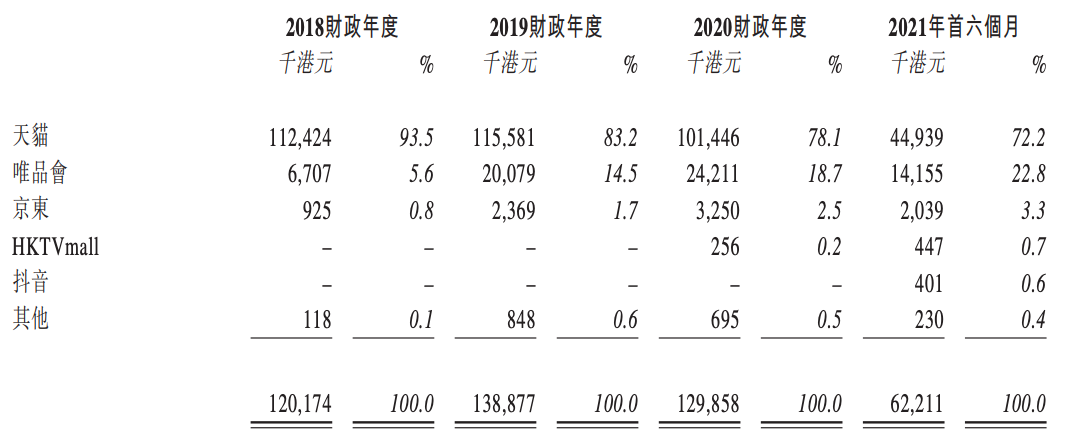 | | 2018財政年度 | | 2019財政年度 | | 2020財政年度 | | 2021年首六個月 | |
|---|---|---|---|---|---|---|---|---|
| | 千港元 | % | 千港元 | % | 千港元 | % | 千港元 | % |
| 天貓 | 112,424 | 93.5 | 115,581 | 83.2 | 101,446 | 78.1 | 44,939 | 72.2 |
| 唯品會 | 6,707 | 5.6 | 20,079 | 14.5 | 24,211 | 18.7 | 14,155 | 22.8 |
| 京東 | 925 | 0.8 | 2,369 | 1.7 | 3,250 | 2.5 | 2,039 | 3.3 |
| HKTVmall | – | – | – | – | 256 | 0.2 | 447 | 0.7 |
| 抖音 | – | – | – | – | – | – | 401 | 0.6 |
| 其他 | 118 | 0.1 | 848 | 0.6 | 695 | 0.5 | 230 | 0.4 |
| | 120,174 | 100.0 | 138,877 | 100.0 | 129,858 | 100.0 | 62,211 | 100.0 |